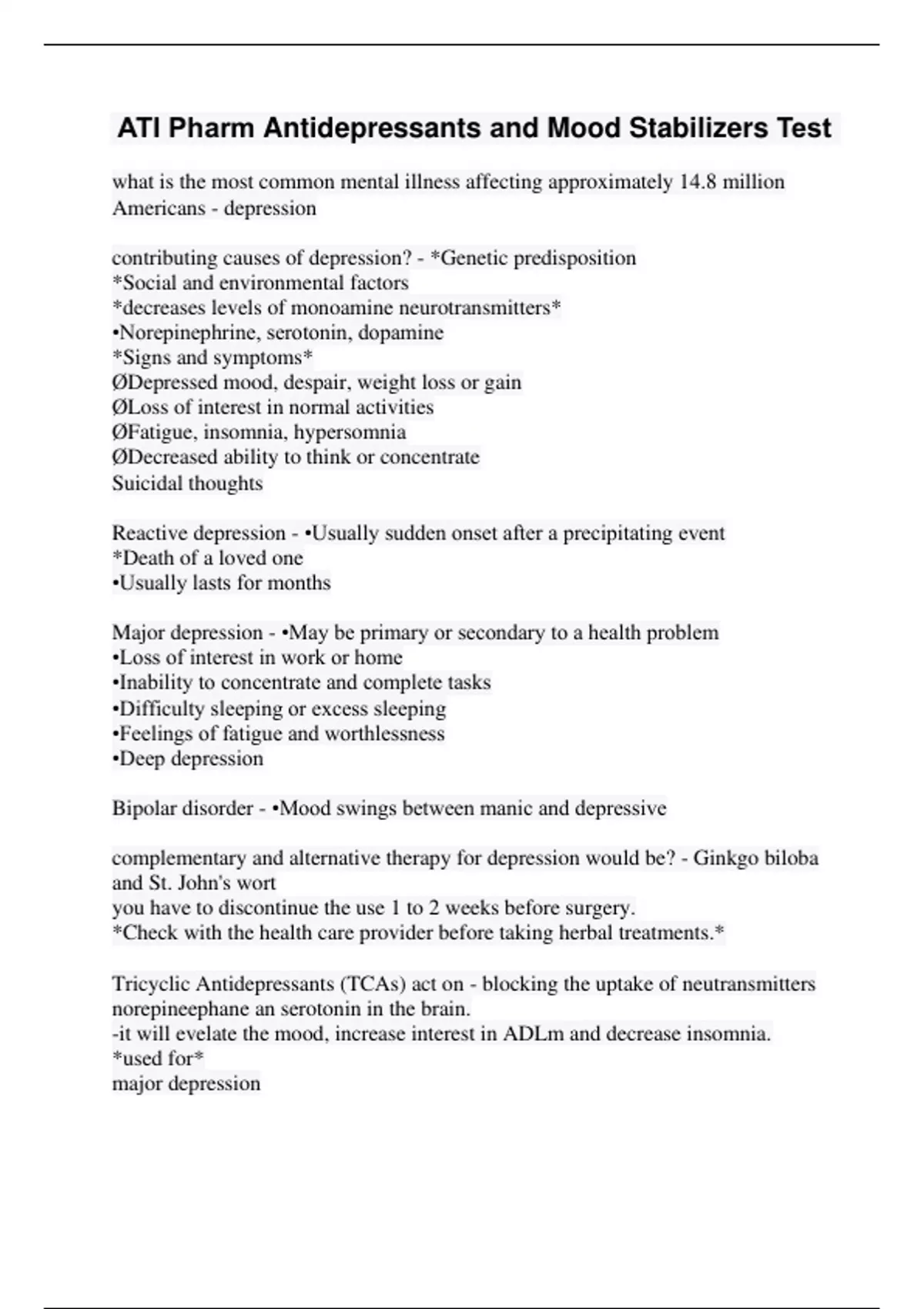 ATI Pharm Antidepressants and Mood Stabilizers Test

what is the most common mental illness affecting approximately 14.8 million Americans - depression

contributing causes of depression? - *Genetic predisposition
*Social and environmental factors
*decreases levels of monoamine neurotransmitters*
•Norepinephrine, serotonin, dopamine
*Signs and symptoms*
ØDepressed mood, despair, weight loss or gain
ØLoss of interest in normal activities
ØFatigue, insomnia, hypersomnia
ØDecreased ability to think or concentrate
Suicidal thoughts

Reactive depression - •Usually sudden onset after a precipitating event
*Death of a loved one
•Usually lasts for months

Major depression - •May be primary or secondary to a health problem
•Loss of interest in work or home
•Inability to concentrate and complete tasks
•Difficulty sleeping or excess sleeping
•Feelings of fatigue and worthlessness
•Deep depression

Bipolar disorder - •Mood swings between manic and depressive

complementary and alternative therapy for depression would be? - Ginkgo biloba and St. John's wort
you have to discontinue the use 1 to 2 weeks before surgery.
*Check with the health care provider before taking herbal treatments.*

Tricyclic Antidepressants (TCAs) act on - blocking the uptake of neutransmitters norepineephane an serotonin in the brain.
-it will evelate the mood, increase interest in ADLm and decrease insomnia.
*used for*
major depression